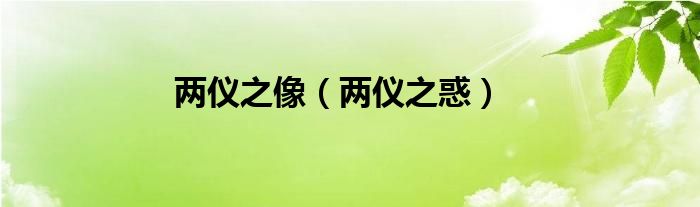 两仪之像（两仪之惑）